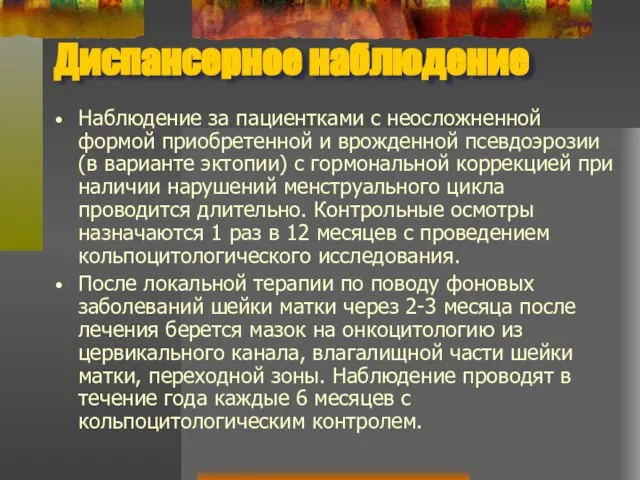 Диспансерное наблюдение

• Наблюдение за пациентками с неосложненной формой приобретенной и врожденной псевдоэрозии (в варианте эктопии) с гормональной коррекцией при наличии нарушений менструального цикла проводится длительно. Контрольные осмотры назначаются 1 раз в 12 месяцев с проведением кольпоцитологического исследования.

• После локальной терапии по поводу фоновых заболеваний шейки матки через 2-3 месяца после лечения берется мазок на онкоцитологию из цервикального канала, влагалищной части шейки матки, переходной зоны. Наблюдение проводят в течение года каждые 6 месяцев с кольпоцитологическим контролем.